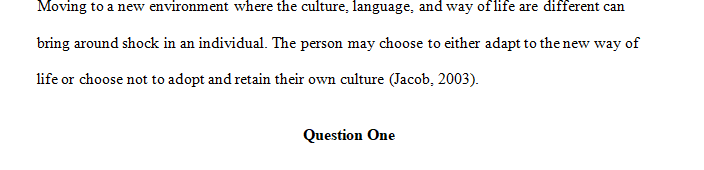 Moving to a new environment where the culture, language, and way of life are different can bring around shock in an individual. The person may choose to either adapt to the new way of life or choose not to adopt and retain their own culture (Jacob, 2003).

Question One